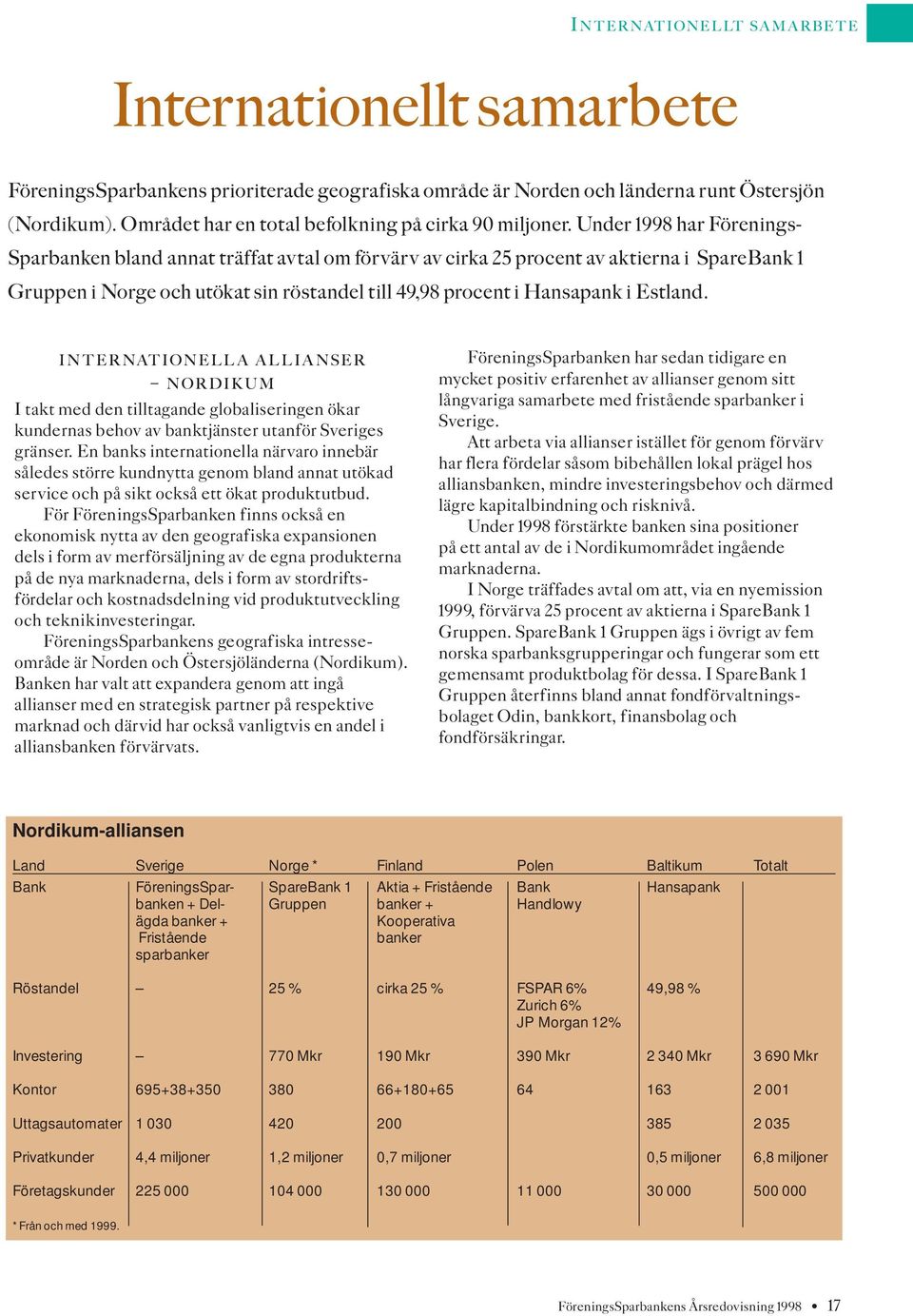 INTERNATIONELLT SAMARBETE

Internationellt samarbete

FöreningsSparbankens prioriterade geografiska område är Norden och länderna runt Östersjön (Nordikum). Området har en total befolkning på cirka 90 miljoner. Under 1998 har FöreningsSparbanken bland annat träffat avtal om förvärv av cirka 25 procent av aktierna i SpareBank 1 Gruppen i Norge och utökat sin röstandel till 49,98 procent i Hansapank i Estland.

INTERNATIONELLA ALLIANSER – NORDIKUM

I takt med den tilltagande globaliseringen ökar kundernas behov av banktjänster utanför Sveriges gränser. En banks internationella närvaro innebär således större kundnytta genom bland annat utökad service och på sikt också ett ökat produktutbud.

För FöreningsSparbanken finns också en ekonomisk nytta av den geografiska expansionen dels i form av merförsäljning av de egna produkterna på de nya marknaderna, dels i form av stordriftsfördelar och kostnadsdelning vid produktutveckling och teknikinvesteringar.

FöreningsSparbankens geografiska intresseområde är Norden och Östersjöländerna (Nordikum). Banken har valt att expandera genom att ingå allianser med en strategisk partner på respektive marknad och därvid har också vanligtvis en andel i alliansbanken förvärvats.

FöreningsSparbanken har sedan tidigare en mycket positiv erfarenhet av allianser genom sitt långvariga samarbete med fristående sparbanker i Sverige.

Att arbeta via allianser istället för genom förvärv har flera fördelar såsom bibehållen lokal prägel hos alliansbanken, mindre investeringsbehov och därmed lägre kapitalbindning och risknivå.

Under 1998 förstärkte banken sina positioner på ett antal av de i Nordikumområdet ingående marknaderna.

I Norge träffades avtal om att, via en nyemission 1999, förvärva 25 procent av aktierna i SpareBank 1 Gruppen. SpareBank 1 Gruppen ägs i övrigt av fem norska sparbanksgrupperingar och fungerar som ett gemensamt produktbolag för dessa. I SpareBank 1 Gruppen återfinns bland annat fondförvaltningsbolaget Odin, bankkort, finansbolag och fondförsäkringar.

Nordikum-alliansen

| Land | Sverige | Norge * | Finland | Polen | Baltikum | Totalt |
|---|---|---|---|---|---|---|
| Bank | FöreningsSparbanken + Delägda banker + Fristående sparbanker | SpareBank 1 Gruppen | Aktia + Fristående banker + Kooperativa banker | Bank Handlowy | Hansapank | |
| Röstandel | – | 25 % | cirka 25 % | FSPAR 6% Zurich 6% JP Morgan 12% | 49,98 % | |
| Investering | – | 770 Mkr | 190 Mkr | 390 Mkr | 2 340 Mkr | 3 690 Mkr |
| Kontor | 695+38+350 | 380 | 66+180+65 | 64 | 163 | 2 001 |
| Uttagsautomater | 1 030 | 420 | 200 | | 385 | 2 035 |
| Privatkunder | 4,4 miljoner | 1,2 miljoner | 0,7 miljoner | | 0,5 miljoner | 6,8 miljoner |
| Företagskunder | 225 000 | 104 000 | 130 000 | 11 000 | 30 000 | 500 000 |

* Från och med 1999.

FöreningsSparbankens Årsredovisning 1998 • 17